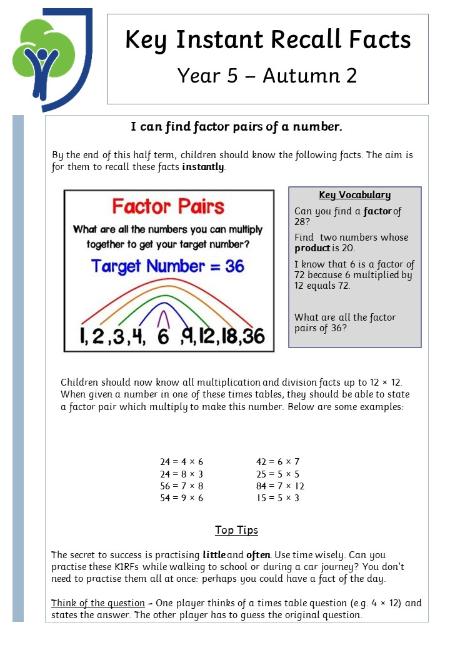 Key Instant Recall Facts

Year 5 – Autumn 2

I can find factor pairs of a number.

By the end of this half term, children should know the following facts. The aim is for them to recall these facts instantly.

Factor Pairs

What are all the numbers you can multiply together to get your target number?

Target Number = 36

1, 2, 3, 4, 6, 9, 12, 18, 36

Key Vocabulary

Can you find a factor of 28?

Find two numbers whose product is 20.

I know that 6 is a factor of 72 because 6 multiplied by 12 equals 72.

What are all the factor pairs of 36?

Children should now know all multiplication and division facts up to 12 × 12. When given a number in one of these times tables, they should be able to state a factor pair which multiply to make this number. Below are some examples:

24 = 4 × 6
24 = 8 × 3
56 = 7 × 8
54 = 9 × 6

42 = 6 × 7
25 = 5 × 5
84 = 7 × 12
15 = 5 × 3

Top Tips

The secret to success is practising little and often. Use time wisely. Can you practise these KIRFs while walking to school or during a car journey? You don't need to practise them all at once: perhaps you could have a fact of the day.

Think of the question – One player thinks of a times table question (e.g. 4 × 12) and states the answer. The other player has to guess the original question.